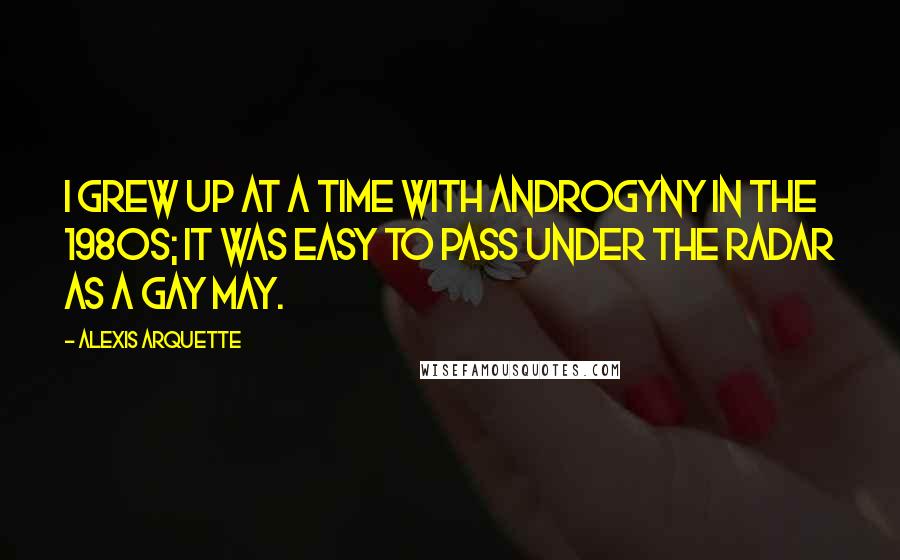 I GREW UP AT A TIME WITH ANDROGYNY IN THE 1980S; IT WAS EASY TO PASS UNDER THE RADAR AS A GAY MAY.

- ALEXIS ARQUETTE

WISEFAMOUSQUOTES.COM